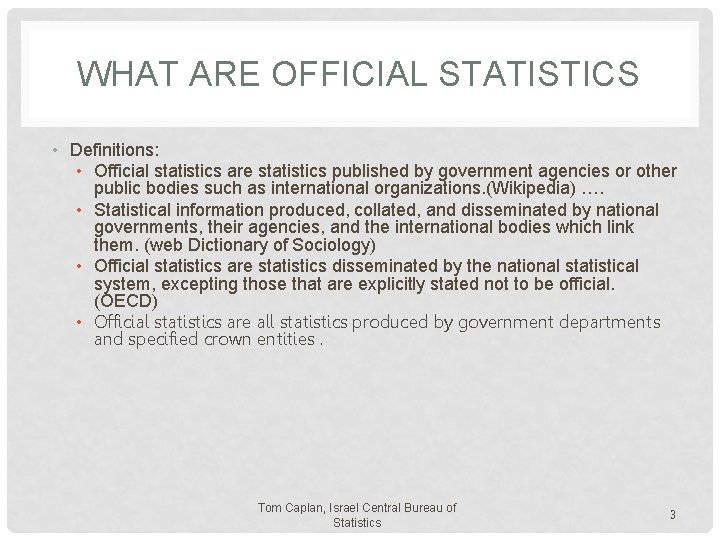 WHAT ARE OFFICIAL STATISTICS

• Definitions:
  • Official statistics are statistics published by government agencies or other public bodies such as international organizations.(Wikipedia) ….
  • Statistical information produced, collated, and disseminated by national governments, their agencies, and the international bodies which link them. (web Dictionary of Sociology)
  • Official statistics are statistics disseminated by the national statistical system, excepting those that are explicitly stated not to be official. (OECD)
  • Official statistics are all statistics produced by government departments and specified crown entities .

Tom Caplan, Israel Central Bureau of Statistics

3